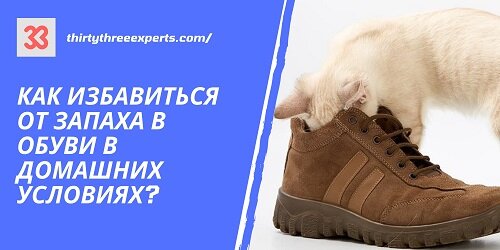 33

thirtythreeexperts.com/

КАК ИЗБАВИТЬСЯ ОТ ЗАПАХА В ОБУВИ В ДОМАШНИХ УСЛОВИЯХ?